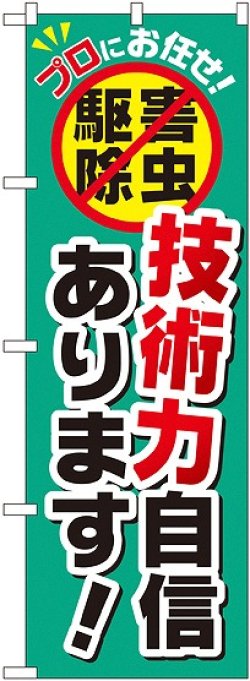 プロにお任せ!

害虫駆除

技術力自信あります!